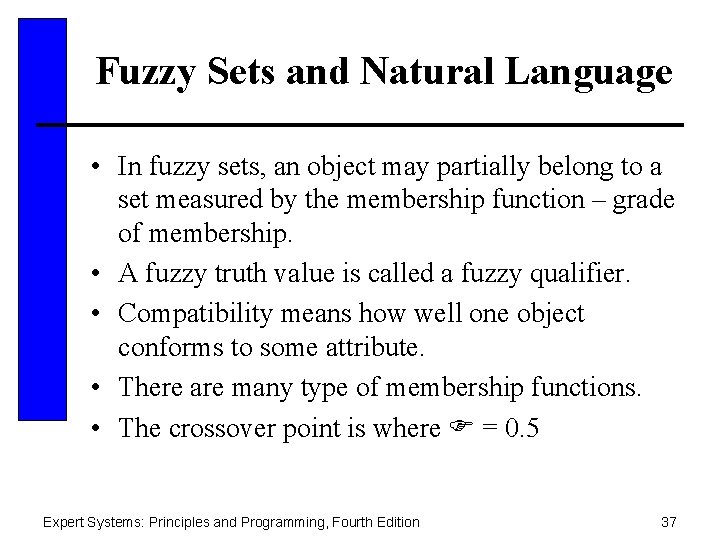 Fuzzy Sets and Natural Language

• In fuzzy sets, an object may partially belong to a set measured by the membership function – grade of membership.
• A fuzzy truth value is called a fuzzy qualifier.
• Compatibility means how well one object conforms to some attribute.
• There are many type of membership functions.
• The crossover point is where ☞ = 0.5

Expert Systems: Principles and Programming, Fourth Edition

37